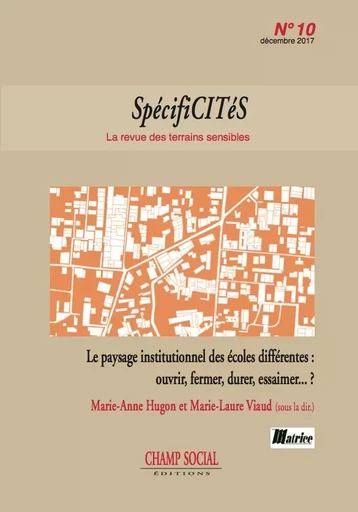 N° 10
décembre 2017

SpécifiCITéS
La revue des terrains sensibles

Le paysage institutionnel des écoles différentes : ouvrir, fermer, durer, essaimer... ?

Marie-Anne Hugon et Marie-Laure Viaud (sous la dir.)

Matrice

CHAMP SOCIAL
ÉDITIONS